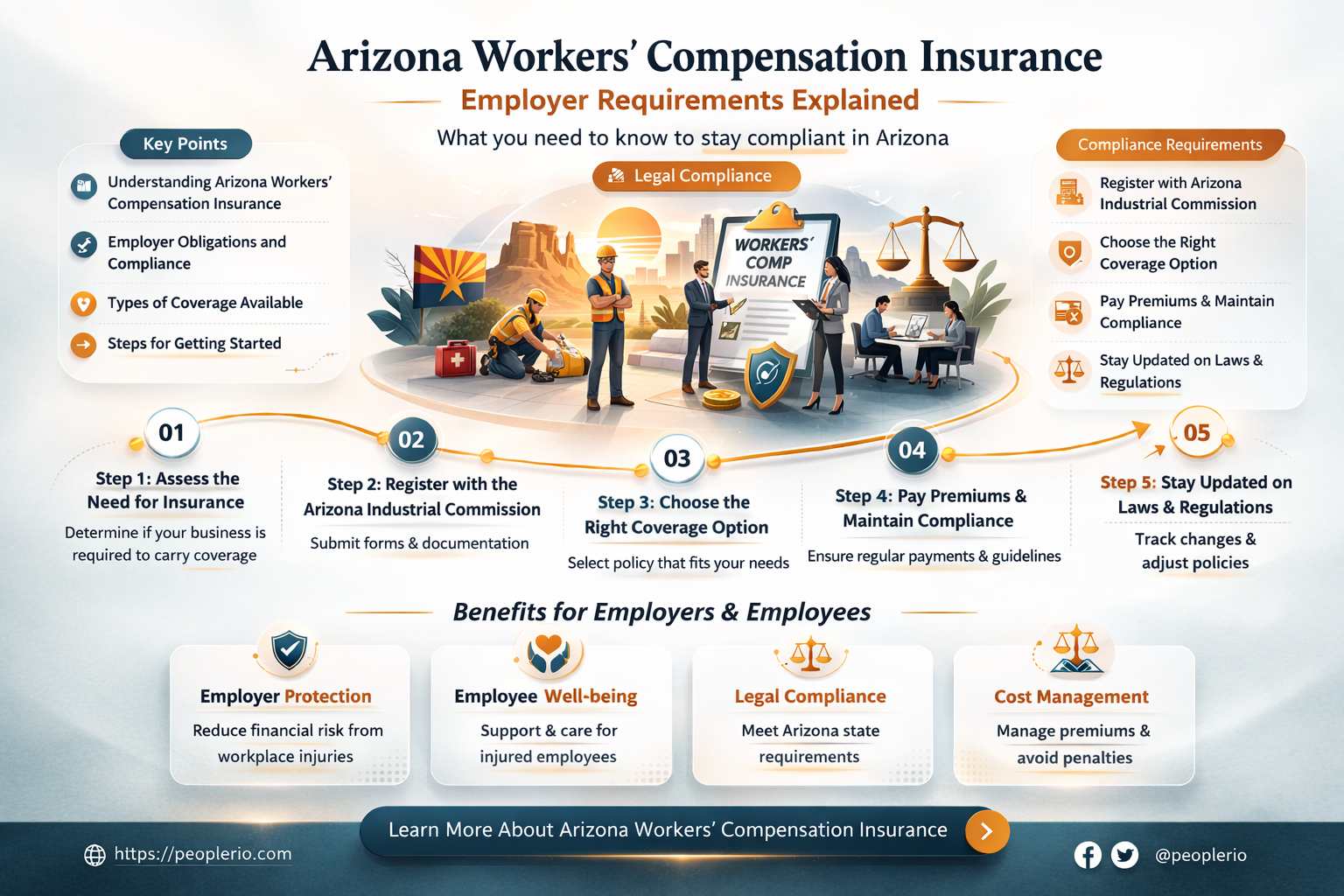 Arizona Workers' Compensation Insurance

Employer Requirements Explained

What you need to know to stay compliant in Arizona

Legal Compliance

Key Points

Understanding Arizona Workers' Compensation Insurance

Employer Obligations and Compliance

Types of Coverage Available

Steps for Getting Started

WORKERS' COMP INSURANCE

Compliance Requirements

Register with Arizona Industrial Commission

Choose the Right Coverage Option

Pay Premiums & Maintain Compliance

Stay Updated on Laws & Regulations

01
Step 1: Assess the Need for Insurance
Determine if your business is required to carry coverage

02
Step 2: Register with the Arizona Industrial Commission
Submit forms & documentation

03
Step 3: Choose the Right Coverage Option
Select policy that fits your needs

04
Step 4: Pay Premiums & Maintain Compliance
Ensure regular payments & guidelines

05
Step 5: Stay Updated on Laws & Regulations
Track changes & adjust policies

Benefits for Employers & Employees

Employer Protection
Reduce financial risk from workplace injuries

Employee Well-being
Support & care for injured employees

Legal Compliance
Meet Arizona state requirements

Cost Management
Manage premiums & avoid penalties

Learn More About Arizona Workers' Compensation Insurance

https://peoplerio.com

@peoplerio